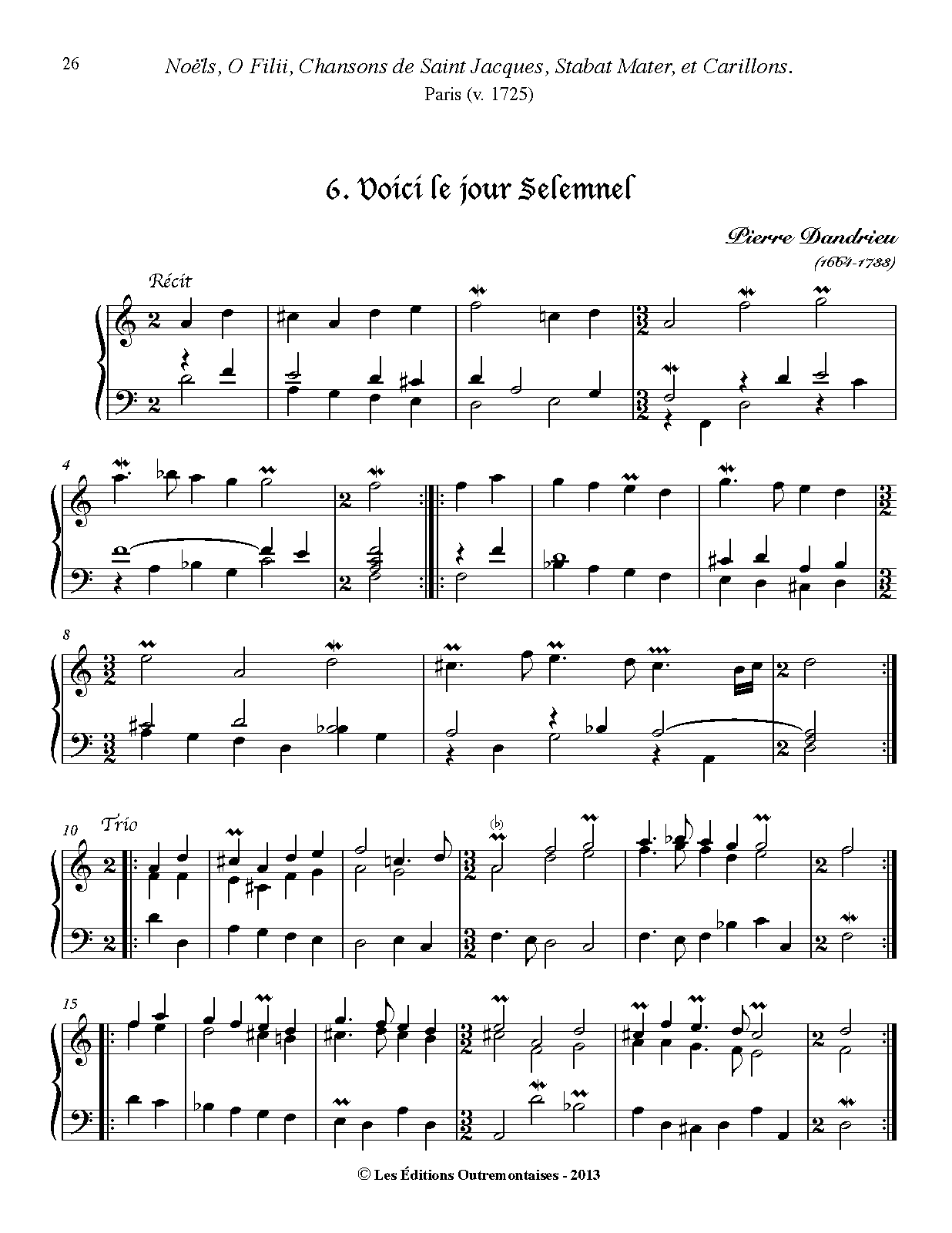 26

Noëls, O Filii, Chansons de Saint Jacques, Stabat Mater, et Carillons.
Paris (v. 1725)

6. Voici le jour Selemnel

Pierre Dandrieu
(1664-1733)

Récit

4

8

10 Trio

15

© Les Éditions Outremontaises - 2013